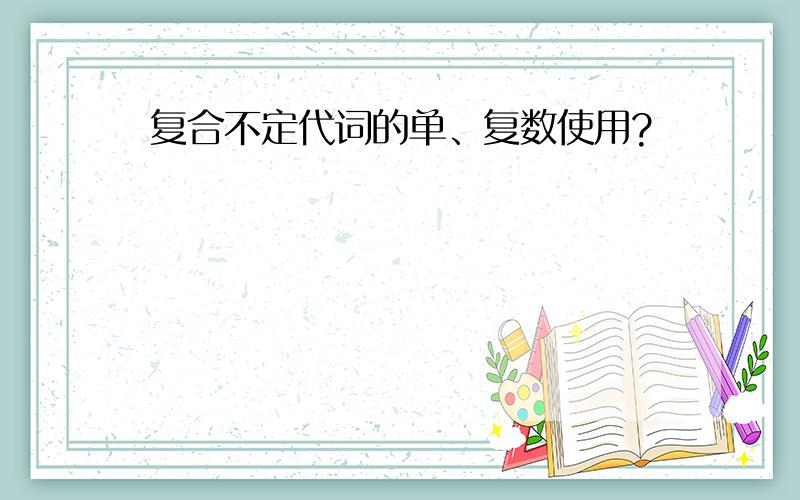 复合不定代词的单、复数使用?